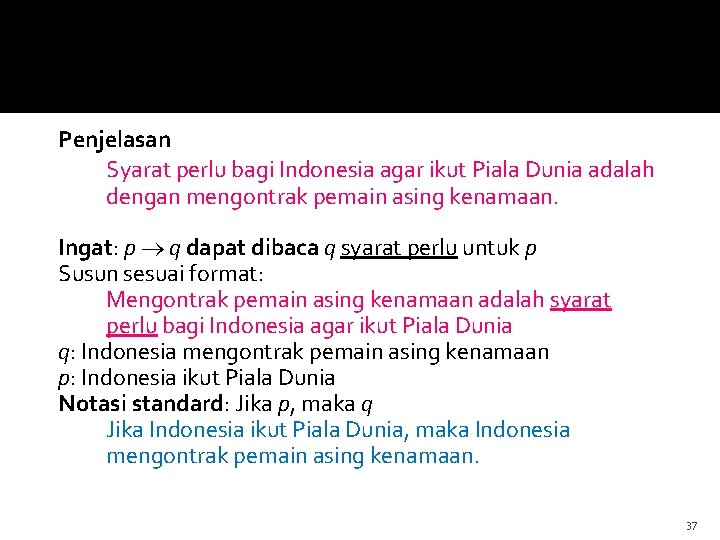 Penjelasan

Syarat perlu bagi Indonesia agar ikut Piala Dunia adalah dengan mengontrak pemain asing kenamaan.

Ingat: $p \to q$ dapat dibaca $q$ syarat perlu untuk $p$
Susun sesuai format:

Mengontrak pemain asing kenamaan adalah syarat perlu bagi Indonesia agar ikut Piala Dunia

$q$: Indonesia mengontrak pemain asing kenamaan
$p$: Indonesia ikut Piala Dunia
Notasi standard: Jika $p$, maka $q$

Jika Indonesia ikut Piala Dunia, maka Indonesia mengontrak pemain asing kenamaan.

37